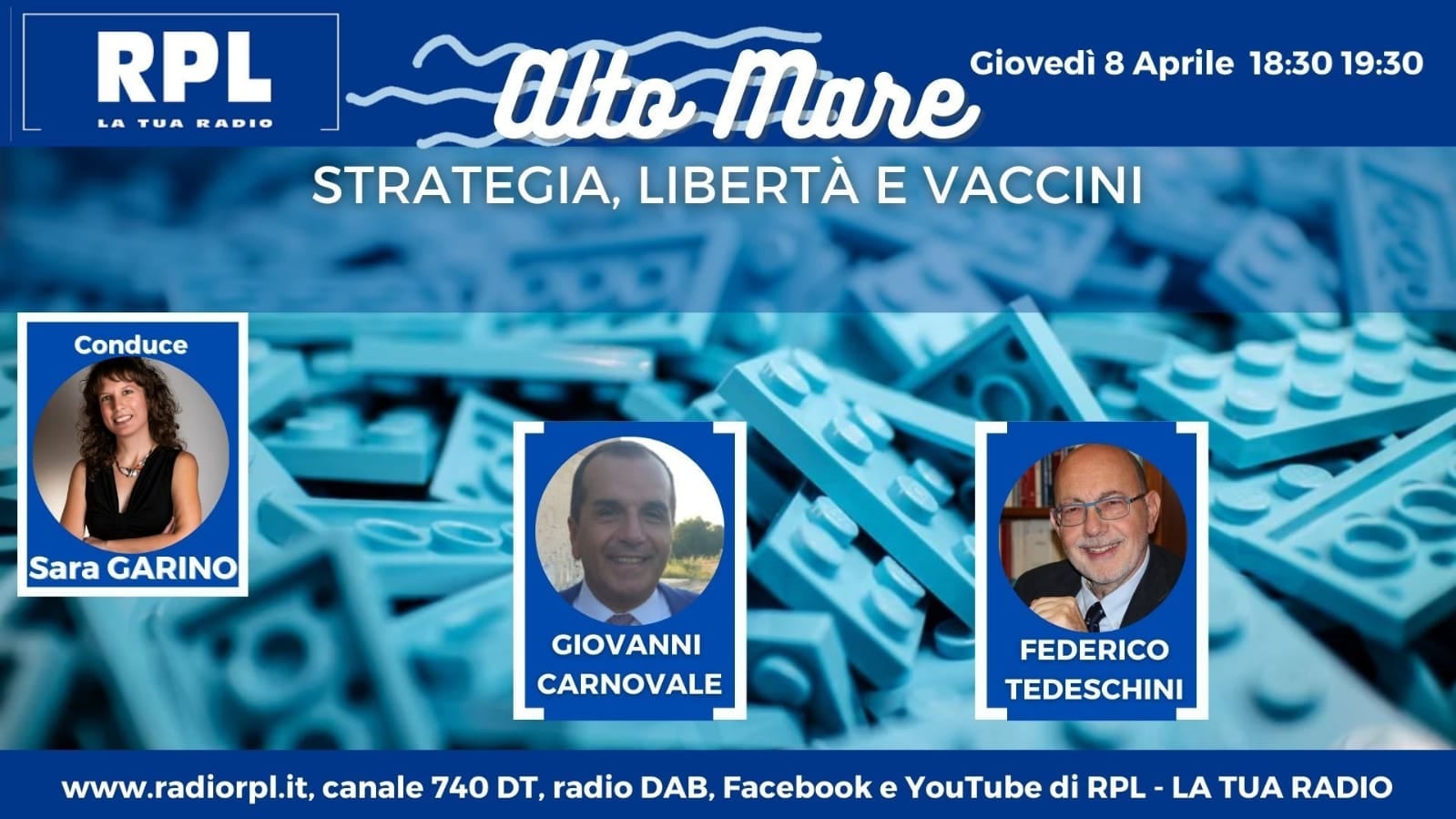 RPL
LA TUA RADIO

Alto Mare

Giovedì 8 Aprile 18:30 19:30

STRATEGIA, LIBERTÀ E VACCINI

Conduce
Sara GARINO

GIOVANNI CARNOVALE

FEDERICO TEDESCHINI

www.radiorpl.it, canale 740 DT, radio DAB, Facebook e YouTube di RPL - LA TUA RADIO